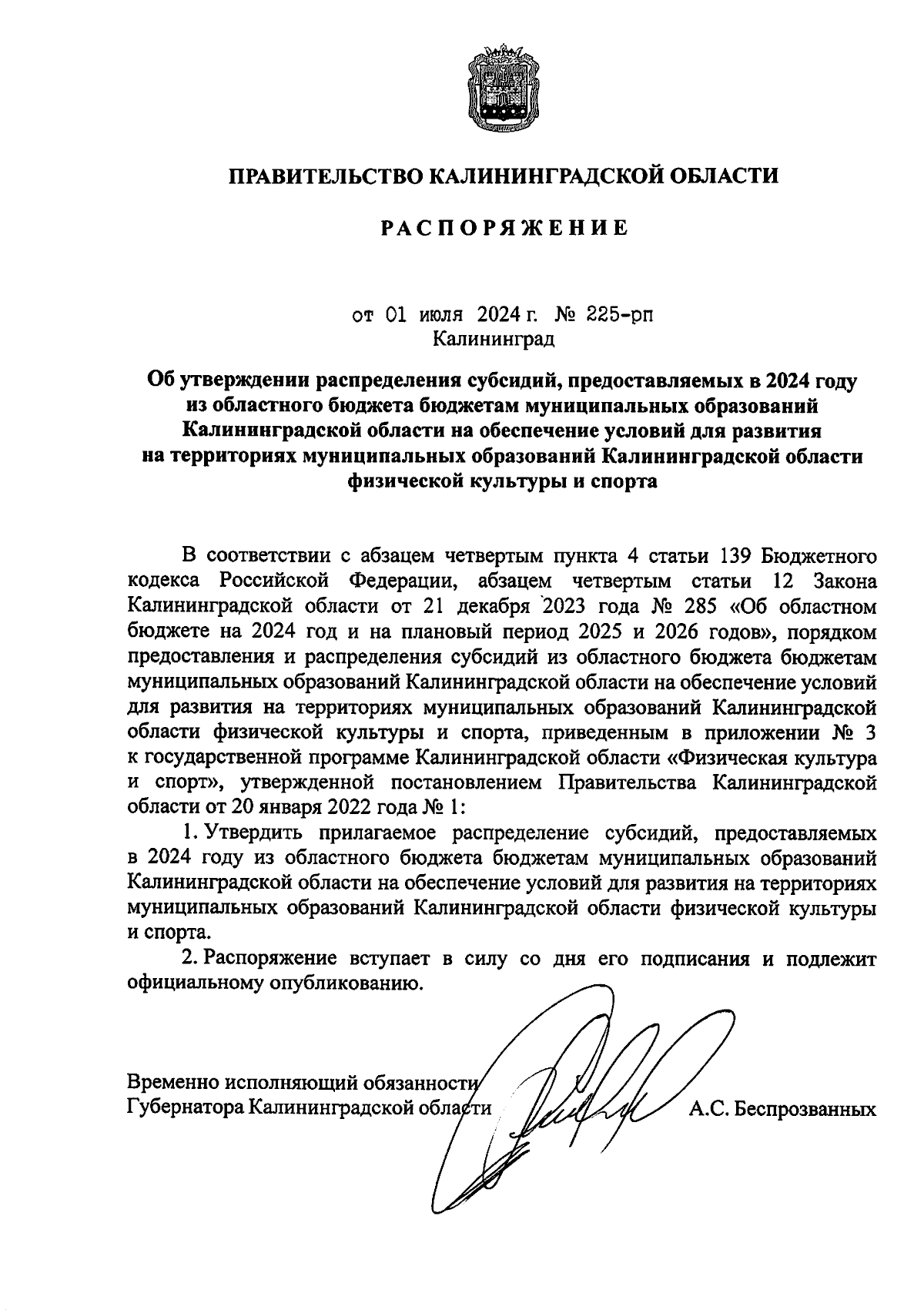 ПРАВИТЕЛЬСТВО КАЛИНИНГРАДСКОЙ ОБЛАСТИ

РАСПОРЯЖЕНИЕ

от 01 июля 2024 г. № 225-рп
Калининград

Об утверждении распределения субсидий, предоставляемых в 2024 году из областного бюджета бюджетам муниципальных образований Калининградской области на обеспечение условий для развития на территориях муниципальных образований Калининградской области физической культуры и спорта

В соответствии с абзацем четвертым пункта 4 статьи 139 Бюджетного кодекса Российской Федерации, абзацем четвертым статьи 12 Закона Калининградской области от 21 декабря 2023 года № 285 «Об областном бюджете на 2024 год и на плановый период 2025 и 2026 годов», порядком предоставления и распределения субсидий из областного бюджета бюджетам муниципальных образований Калининградской области на обеспечение условий для развития на территориях муниципальных образований Калининградской области физической культуры и спорта, приведенным в приложении № 3 к государственной программе Калининградской области «Физическая культура и спорт», утвержденной постановлением Правительства Калининградской области от 20 января 2022 года № 1:

1. Утвердить прилагаемое распределение субсидий, предоставляемых в 2024 году из областного бюджета бюджетам муниципальных образований Калининградской области на обеспечение условий для развития на территориях муниципальных образований Калининградской области физической культуры и спорта.

2. Распоряжение вступает в силу со дня его подписания и подлежит официальному опубликованию.

Временно исполняющий обязанности
Губернатора Калининградской области А.С. Беспрозванных